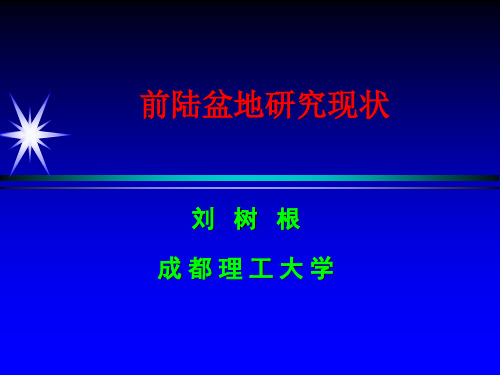 前陆盆地研究现状

刘 树 根

成 都 理 工 大 学